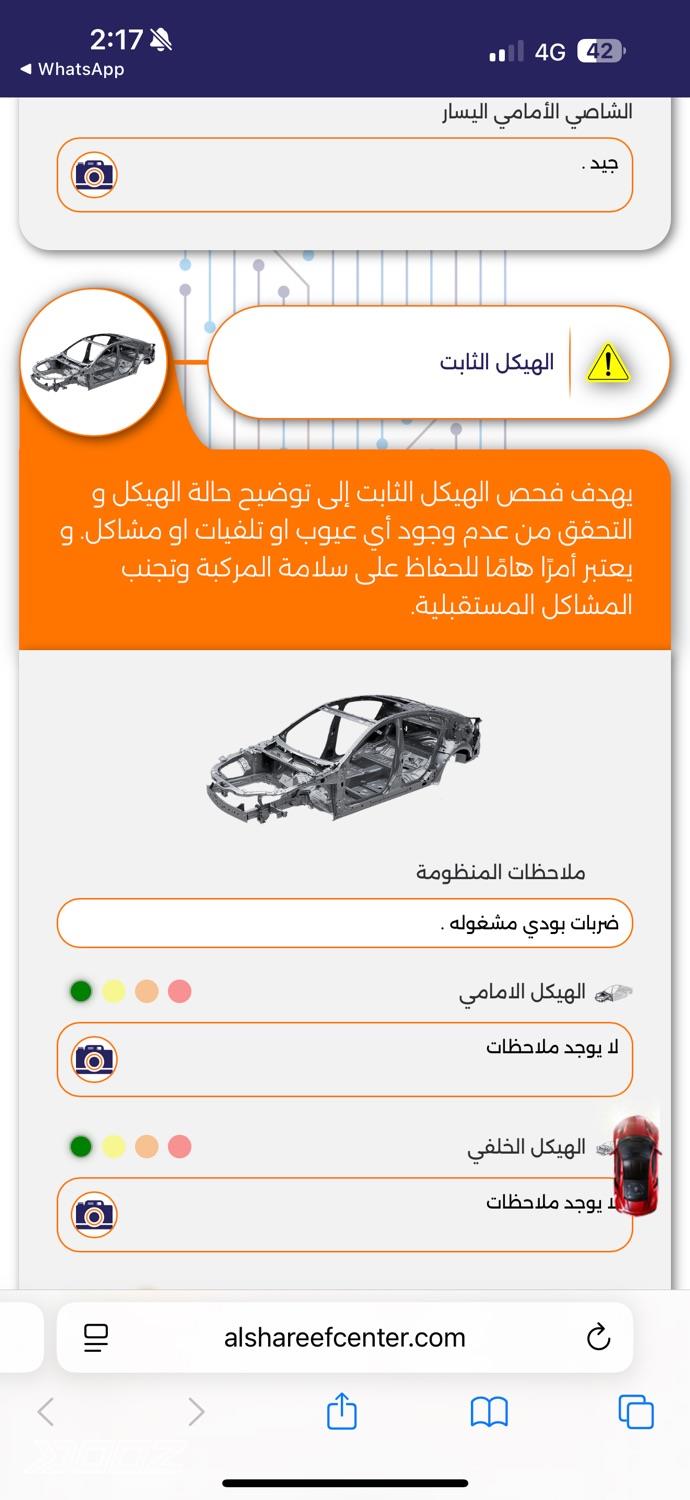 2:17
◀ WhatsApp
4G 42

الشاصي الأمامي اليسار
جيد .

الهيكل الثابت

يهدف فحص الهيكل الثابت إلى توضيح حالة الهيكل و التحقق من عدم وجود أي عيوب او تلفيات او مشاكل. و يعتبر أمرًا هامًا للحفاظ على سلامة المركبة وتجنب المشاكل المستقبلية.

ملاحظات المنظومة
ضربات بودي مشغوله .

الهيكل الامامي
لا يوجد ملاحظات

الهيكل الخلفي
لا يوجد ملاحظات

alshareefcenter.com